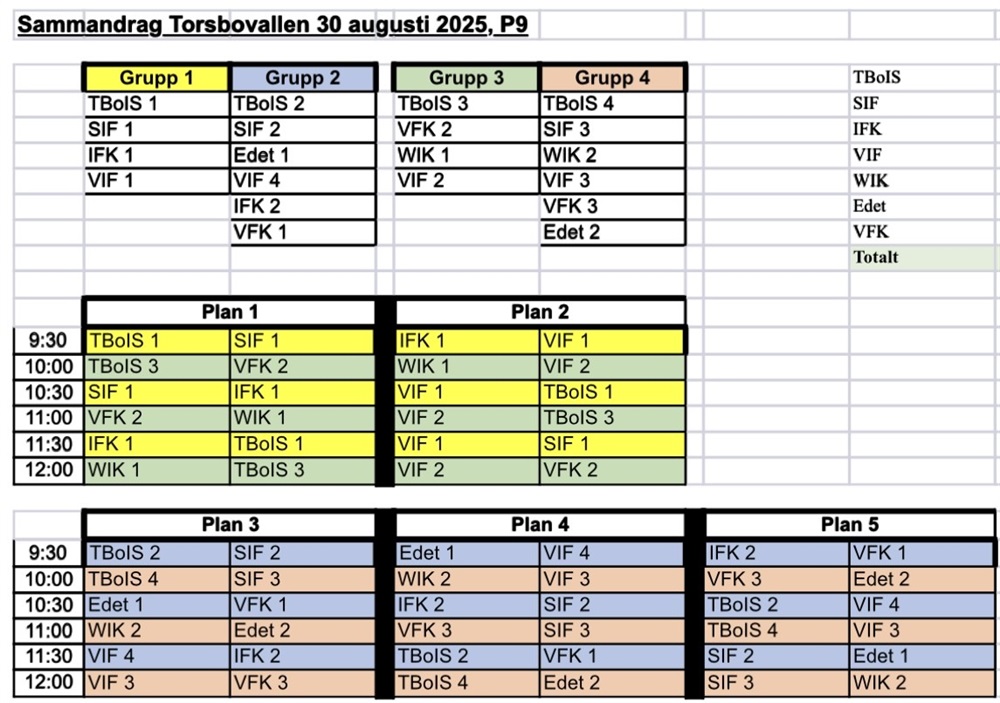 Sammandrag Torsbovallen 30 augusti 2025, P9

| Grupp 1 | Grupp 2 | Grupp 3 | Grupp 4 |
|---|---|---|---|
| TBoIS 1 | TBoIS 2 | TBoIS 3 | TBoIS 4 |
| SIF 1 | SIF 2 | VFK 2 | SIF 3 |
| IFK 1 | Edet 1 | WIK 1 | WIK 2 |
| VIF 1 | VIF 4 | VIF 2 | VIF 3 |
| | IFK 2 | | VFK 3 |
| | VFK 1 | | Edet 2 |

TBoIS
SIF
IFK
VIF
WIK
Edet
VFK
Totalt

| | Plan 1 | | Plan 2 | |
|---|---|---|---|---|
| 9:30 | TBoIS 1 | SIF 1 | IFK 1 | VIF 1 |
| 10:00 | TBoIS 3 | VFK 2 | WIK 1 | VIF 2 |
| 10:30 | SIF 1 | IFK 1 | VIF 1 | TBoIS 1 |
| 11:00 | VFK 2 | WIK 1 | VIF 2 | TBoIS 3 |
| 11:30 | IFK 1 | TBoIS 1 | VIF 1 | SIF 1 |
| 12:00 | WIK 1 | TBoIS 3 | VIF 2 | VFK 2 |

| | Plan 3 | | Plan 4 | | Plan 5 | |
|---|---|---|---|---|---|---|
| 9:30 | TBoIS 2 | SIF 2 | Edet 1 | VIF 4 | IFK 2 | VFK 1 |
| 10:00 | TBoIS 4 | SIF 3 | WIK 2 | VIF 3 | VFK 3 | Edet 2 |
| 10:30 | Edet 1 | VFK 1 | IFK 2 | SIF 2 | TBoIS 2 | VIF 4 |
| 11:00 | WIK 2 | Edet 2 | VFK 3 | SIF 3 | TBoIS 4 | VIF 3 |
| 11:30 | VIF 4 | IFK 2 | TBoIS 2 | VFK 1 | SIF 2 | Edet 1 |
| 12:00 | VIF 3 | VFK 3 | TBoIS 4 | Edet 2 | SIF 3 | WIK 2 |